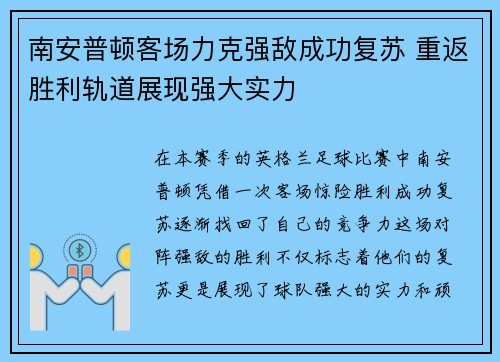 南安普顿客场力克强敌成功复苏 重返胜利轨道展现强大实力

在本赛季的英格兰足球比赛中南安普顿凭借一次客场惊险胜利成功复苏逐渐找回了自己的竞争力这场对阵强敌的胜利不仅标志着他们的复苏更是展现了球队强大的实力和顽